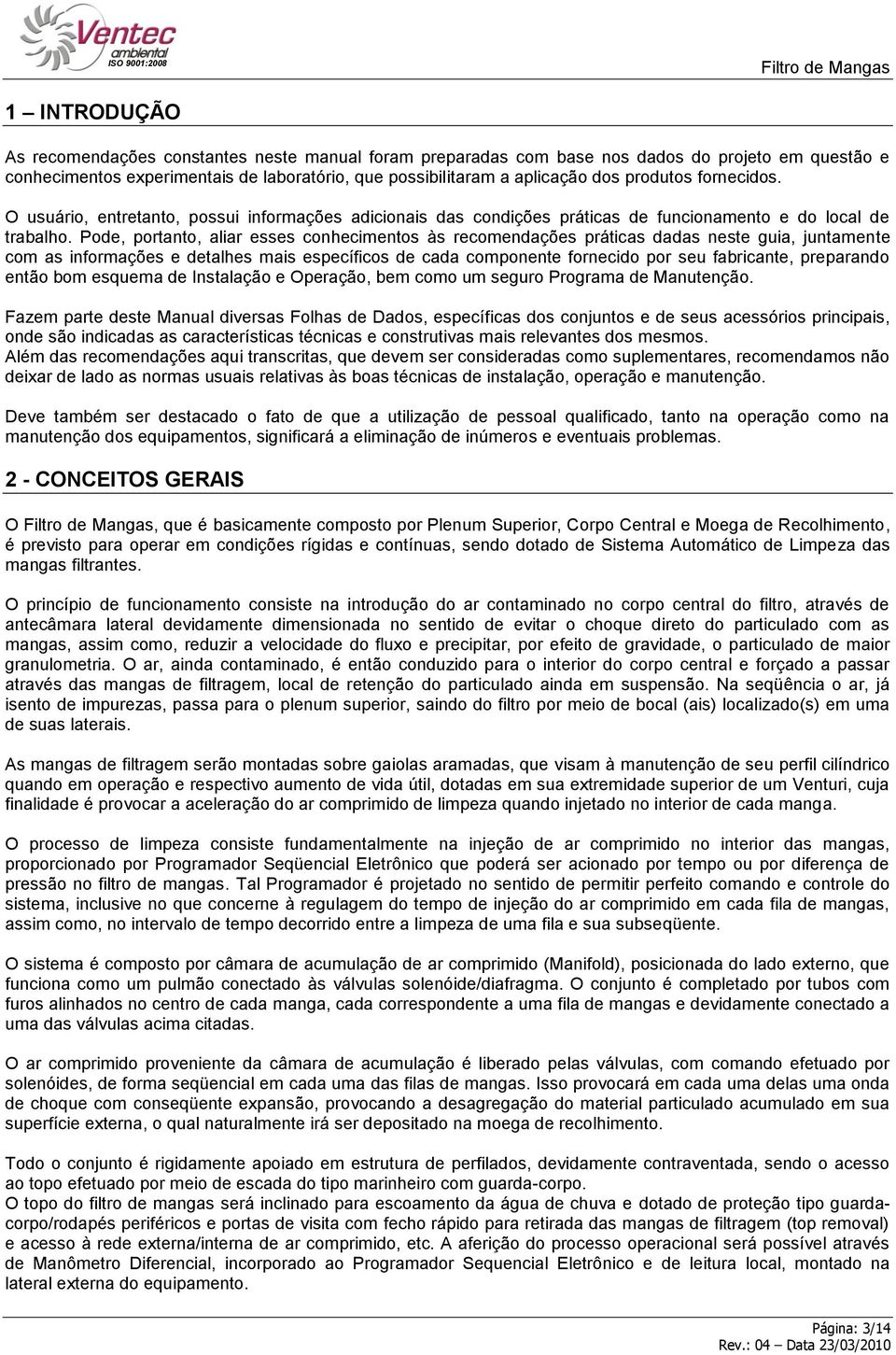 Ventec ambiental ISO 9001:2008

Filtro de Mangas

1 – INTRODUÇÃO

As recomendações constantes neste manual foram preparadas com base nos dados do projeto em questão e conhecimentos experimentais de laboratório, que possibilitaram a aplicação dos produtos fornecidos.

O usuário, entretanto, possui informações adicionais das condições práticas de funcionamento e do local de trabalho. Pode, portanto, aliar esses conhecimentos às recomendações práticas dadas neste guia, juntamente com as informações e detalhes mais específicos de cada componente fornecido por seu fabricante, preparando então bom esquema de Instalação e Operação, bem como um seguro Programa de Manutenção.

Fazem parte deste Manual diversas Folhas de Dados, específicas dos conjuntos e de seus acessórios principais, onde são indicadas as características técnicas e construtivas mais relevantes dos mesmos.
Além das recomendações aqui transcritas, que devem ser consideradas como suplementares, recomendamos não deixar de lado as normas usuais relativas às boas técnicas de instalação, operação e manutenção.

Deve também ser destacado o fato de que a utilização de pessoal qualificado, tanto na operação como na manutenção dos equipamentos, significará a eliminação de inúmeros e eventuais problemas.

2 - CONCEITOS GERAIS

O Filtro de Mangas, que é basicamente composto por Plenum Superior, Corpo Central e Moega de Recolhimento, é previsto para operar em condições rígidas e contínuas, sendo dotado de Sistema Automático de Limpeza das mangas filtrantes.

O princípio de funcionamento consiste na introdução do ar contaminado no corpo central do filtro, através de antecâmara lateral devidamente dimensionada no sentido de evitar o choque direto do particulado com as mangas, assim como, reduzir a velocidade do fluxo e precipitar, por efeito de gravidade, o particulado de maior granulometria. O ar, ainda contaminado, é então conduzido para o interior do corpo central e forçado a passar através das mangas de filtragem, local de retenção do particulado ainda em suspensão. Na seqüência o ar, já isento de impurezas, passa para o plenum superior, saindo do filtro por meio de bocal (ais) localizado(s) em uma de suas laterais.

As mangas de filtragem serão montadas sobre gaiolas aramadas, que visam à manutenção de seu perfil cilíndrico quando em operação e respectivo aumento de vida útil, dotadas em sua extremidade superior de um Venturi, cuja finalidade é provocar a aceleração do ar comprimido de limpeza quando injetado no interior de cada manga.

O processo de limpeza consiste fundamentalmente na injeção de ar comprimido no interior das mangas, proporcionado por Programador Seqüencial Eletrônico que poderá ser acionado por tempo ou por diferença de pressão no filtro de mangas. Tal Programador é projetado no sentido de permitir perfeito comando e controle do sistema, inclusive no que concerne à regulagem do tempo de injeção do ar comprimido em cada fila de mangas, assim como, no intervalo de tempo decorrido entre a limpeza de uma fila e sua subseqüente.

O sistema é composto por câmara de acumulação de ar comprimido (Manifold), posicionada do lado externo, que funciona como um pulmão conectado às válvulas solenóide/diafragma. O conjunto é completado por tubos com furos alinhados no centro de cada manga, cada correspondente a uma fila de mangas e devidamente conectado a uma das válvulas acima citadas.

O ar comprimido proveniente da câmara de acumulação é liberado pelas válvulas, com comando efetuado por solenóides, de forma seqüencial em cada uma das filas de mangas. Isso provocará em cada uma delas uma onda de choque com conseqüente expansão, provocando a desagregação do material particulado acumulado em sua superfície externa, o qual naturalmente irá ser depositado na moega de recolhimento.

Todo o conjunto é rigidamente apoiado em estrutura de perfilados, devidamente contraventada, sendo o acesso ao topo efetuado por meio de escada do tipo marinheiro com guarda-corpo.
O topo do filtro de mangas será inclinado para escoamento da água de chuva e dotado de proteção tipo guarda-corpo/rodapés periféricos e portas de visita com fecho rápido para retirada das mangas de filtragem (top removal) e acesso à rede externa/interna de ar comprimido, etc. A aferição do processo operacional será possível através de Manômetro Diferencial, incorporado ao Programador Sequencial Eletrônico e de leitura local, montado na lateral externa do equipamento.

Página: 3/14
Rev.: 04 – Data 23/03/2010